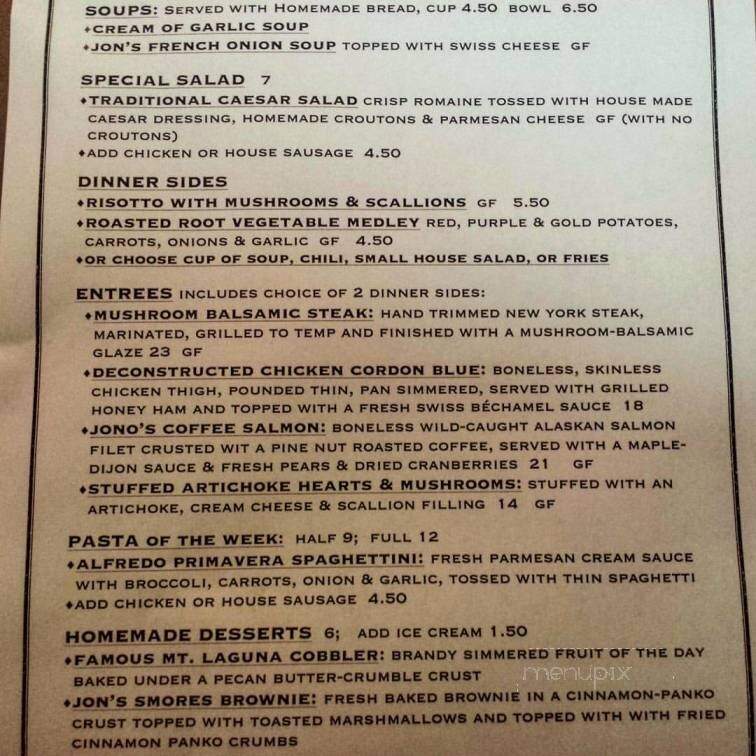 SOUPS: SERVED WITH HOMEMADE BREAD, CUP 4.50 BOWL 6.50
♦CREAM OF GARLIC SOUP
♦JON'S FRENCH ONION SOUP TOPPED WITH SWISS CHEESE GF

SPECIAL SALAD 7
♦TRADITIONAL CAESAR SALAD CRISP ROMAINE TOSSED WITH HOUSE MADE CAESAR DRESSING, HOMEMADE CROUTONS & PARMESAN CHEESE GF (WITH NO CROUTONS)
♦ADD CHICKEN OR HOUSE SAUSAGE 4.50

DINNER SIDES
♦RISOTTO WITH MUSHROOMS & SCALLIONS GF 5.50
♦ROASTED ROOT VEGETABLE MEDLEY RED, PURPLE & GOLD POTATOES, CARROTS, ONIONS & GARLIC GF 4.50
♦OR CHOOSE CUP OF SOUP, CHILI, SMALL HOUSE SALAD, OR FRIES

ENTREES INCLUDES CHOICE OF 2 DINNER SIDES:
♦MUSHROOM BALSAMIC STEAK: HAND TRIMMED NEW YORK STEAK, MARINATED, GRILLED TO TEMP AND FINISHED WITH A MUSHROOM-BALSAMIC GLAZE 23 GF
♦DECONSTRUCTED CHICKEN CORDON BLUE: BONELESS, SKINLESS CHICKEN THIGH, POUNDED THIN, PAN SIMMERED, SERVED WITH GRILLED HONEY HAM AND TOPPED WITH A FRESH SWISS BÉCHAMEL SAUCE 18
♦JONO'S COFFEE SALMON: BONELESS WILD-CAUGHT ALASKAN SALMON FILET CRUSTED WIT A PINE NUT ROASTED COFFEE, SERVED WITH A MAPLE-DIJON SAUCE & FRESH PEARS & DRIED CRANBERRIES 21 GF
♦STUFFED ARTICHOKE HEARTS & MUSHROOMS: STUFFED WITH AN ARTICHOKE, CREAM CHEESE & SCALLION FILLING 14 GF

PASTA OF THE WEEK: HALF 9; FULL 12
♦ALFREDO PRIMAVERA SPAGHETTINI: FRESH PARMESAN CREAM SAUCE WITH BROCCOLI, CARROTS, ONION & GARLIC, TOSSED WITH THIN SPAGHETTI
♦ADD CHICKEN OR HOUSE SAUSAGE 4.50

HOMEMADE DESSERTS 6; ADD ICE CREAM 1.50
♦FAMOUS MT. LAGUNA COBBLER: BRANDY SIMMERED FRUIT OF THE DAY BAKED UNDER A PECAN BUTTER-CRUMBLE CRUST
♦JON'S SMORES BROWNIE: FRESH BAKED BROWNIE IN A CINNAMON-PANKO CRUST TOPPED WITH TOASTED MARSHMALLOWS AND TOPPED WITH WITH FRIED CINNAMON PANKO CRUMBS

menupix